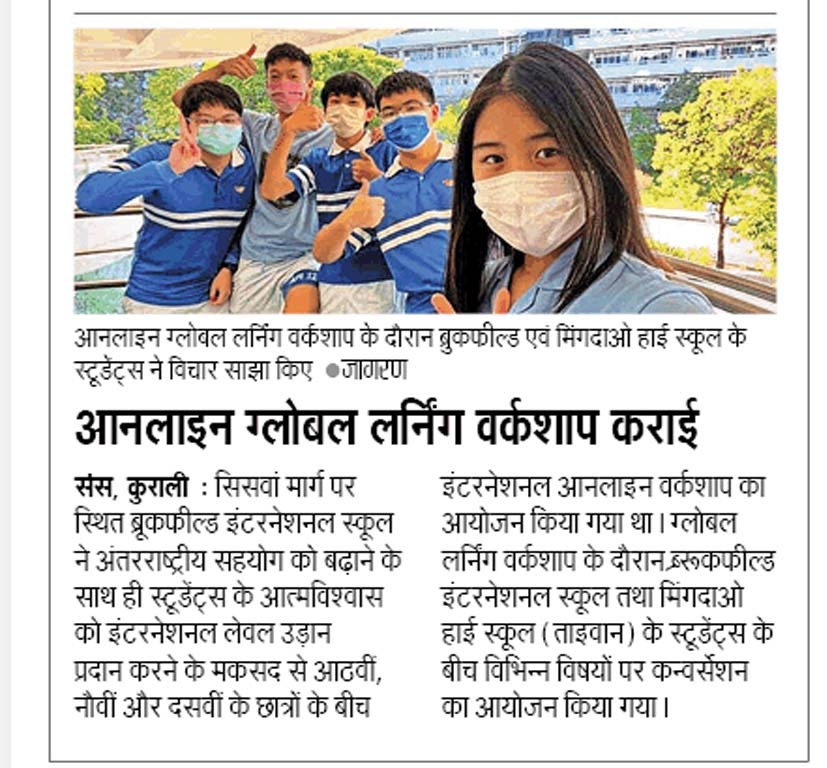 आनलाइन ग्लोबल लर्निंग वर्कशाप के दौरान ब्रुकफील्ड एवं मिंगदाओ हाई स्कूल के स्टूडेंट्स ने विचार साझा किए ●जागरण

आनलाइन ग्लोबल लर्निंग वर्कशाप कराई

संस, कुराली : सिसवां मार्ग पर स्थित ब्रूकफील्ड इंटरनेशनल स्कूल ने अंतरराष्ट्रीय सहयोग को बढ़ाने के साथ ही स्टूडेंट्स के आत्मविश्वास को इंटरनेशनल लेवल उड़ान प्रदान करने के मकसद से आठवीं, नौवीं और दसवीं के छात्रों के बीच इंटरनेशनल आनलाइन वर्कशाप का आयोजन किया गया था। ग्लोबल लर्निंग वर्कशाप के दौरान ब्रूकफील्ड इंटरनेशनल स्कूल तथा मिंगदाओ हाई स्कूल (ताइवान) के स्टूडेंट्स के बीच विभिन्न विषयों पर कन्वर्सेशन का आयोजन किया गया।